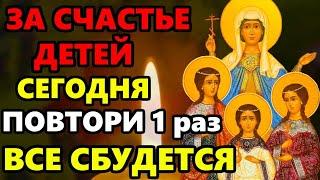 ЗА СЧАСТЬЕ ДЕТЕЙ
СЕГОДНЯ
ПОВТОРИ 1 раз
ВСЕ СБУДЕТСЯ